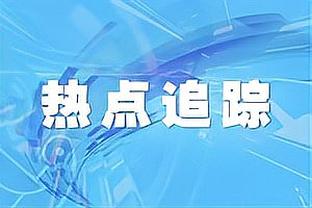 热点追踪